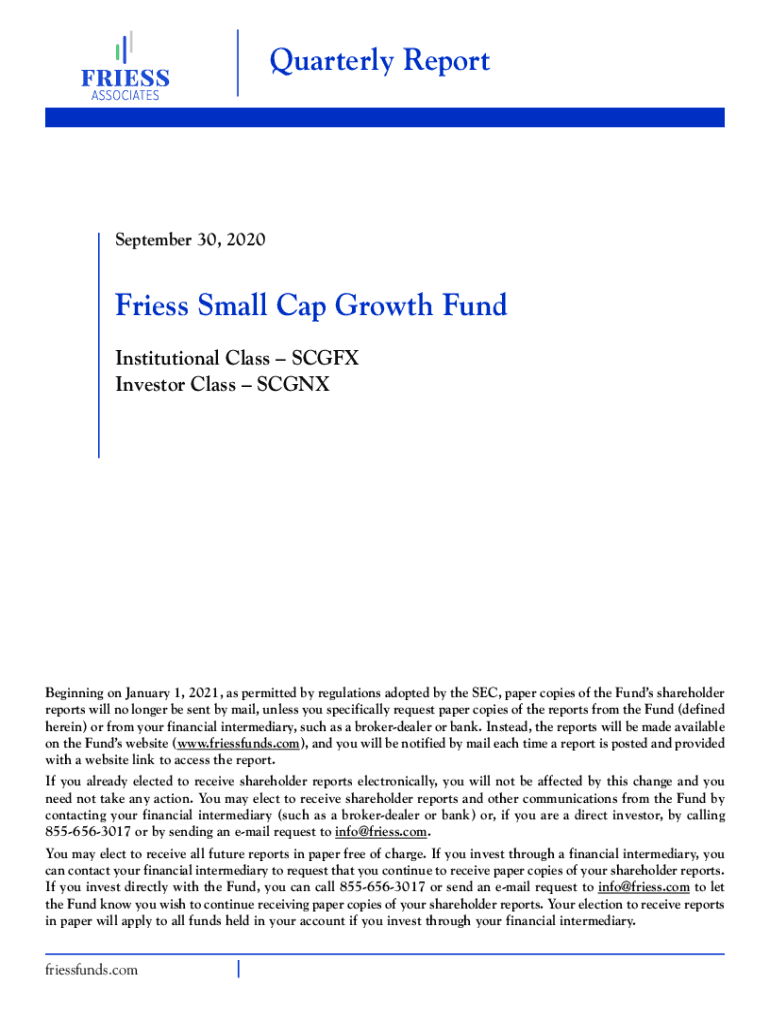 FRIESS
ASSOCIATES

Quarterly Report

September 30, 2020

Friess Small Cap Growth Fund

Institutional Class – SCGFX
Investor Class – SCGNX

Beginning on January 1, 2021, as permitted by regulations adopted by the SEC, paper copies of the Fund's shareholder reports will no longer be sent by mail, unless you specifically request paper copies of the reports from the Fund (defined herein) or from your financial intermediary, such as a broker-dealer or bank. Instead, the reports will be made available on the Fund's website (www.friessfunds.com), and you will be notified by mail each time a report is posted and provided with a website link to access the report.

If you already elected to receive shareholder reports electronically, you will not be affected by this change and you need not take any action. You may elect to receive shareholder reports and other communications from the Fund by contacting your financial intermediary (such as a broker-dealer or bank) or, if you are a direct investor, by calling 855-656-3017 or by sending an e-mail request to info@friess.com.

You may elect to receive all future reports in paper free of charge. If you invest through a financial intermediary, you can contact your financial intermediary to request that you continue to receive paper copies of your shareholder reports. If you invest directly with the Fund, you can call 855-656-3017 or send an e-mail request to info@friess.com to let the Fund know you wish to continue receiving paper copies of your shareholder reports. Your election to receive reports in paper will apply to all funds held in your account if you invest through your financial intermediary.

friessfunds.com